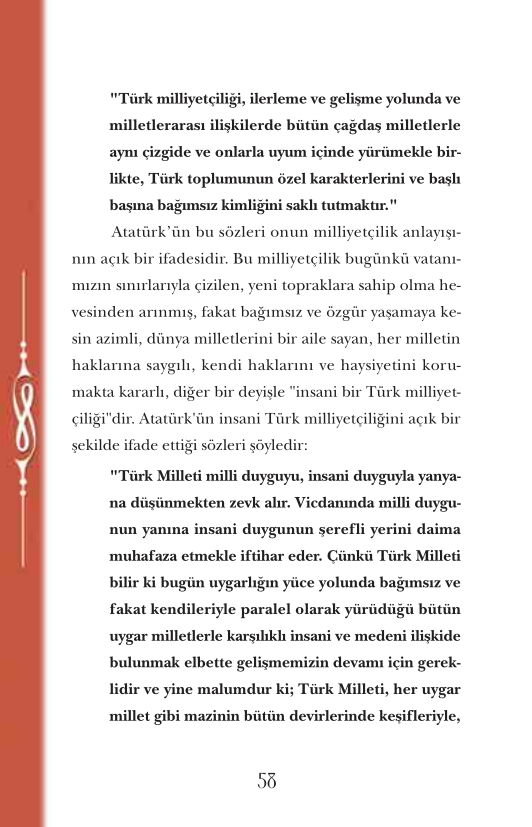 "Türk milliyetçiliği, ilerleme ve gelişme yolunda ve milletlerarası ilişkilerde bütün çağdaş milletlerle aynı çizgide ve onlarla uyum içinde yürümekle birlikte, Türk toplumunun özel karakterlerini ve başlı başına bağımsız kimliğini saklı tutmaktır."

Atatürk'ün bu sözleri onun milliyetçilik anlayışının açık bir ifadesidir. Bu milliyetçilik bugünkü vatanımızın sınırlarıyla çizilen, yeni topraklara sahip olma hevesinden arınmış, fakat bağımsız ve özgür yaşamaya kesin azimli, dünya milletlerini bir aile sayan, her milletin haklarına saygılı, kendi haklarını ve haysiyetini korumakta kararlı, diğer bir deyişle "insani bir Türk milliyetçiliği"dir. Atatürk'ün insani Türk milliyetçiliğini açık bir şekilde ifade ettiği sözleri şöyledir:

"Türk Milleti milli duyguyu, insani duyguyla yanyana düşünmekten zevk alır. Vicdanında milli duygunun yanına insani duygunun şerefli yerini daima muhafaza etmekle iftihar eder. Çünkü Türk Milleti bilir ki bugün uygarlığın yüce yolunda bağımsız ve fakat kendileriyle paralel olarak yürüdüğü bütün uygar milletlerle karşılıklı insani ve medeni ilişkide bulunmak elbette gelişmemizin devamı için gereklidir ve yine malumdur ki; Türk Milleti, her uygar millet gibi mazinin bütün devirlerinde keşifleriyle,

58